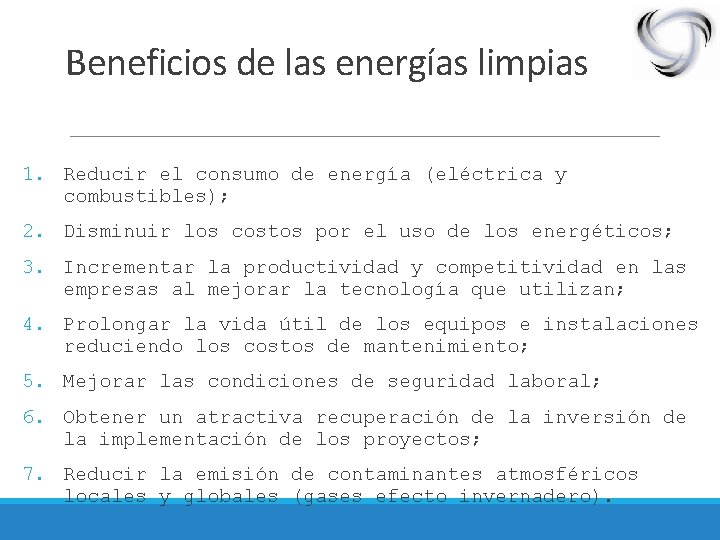 Beneficios de las energías limpias

1. Reducir el consumo de energía (eléctrica y combustibles);
2. Disminuir los costos por el uso de los energéticos;
3. Incrementar la productividad y competitividad en las empresas al mejorar la tecnología que utilizan;
4. Prolongar la vida útil de los equipos e instalaciones reduciendo los costos de mantenimiento;
5. Mejorar las condiciones de seguridad laboral;
6. Obtener un atractiva recuperación de la inversión de la implementación de los proyectos;
7. Reducir la emisión de contaminantes atmosféricos locales y globales (gases efecto invernadero).